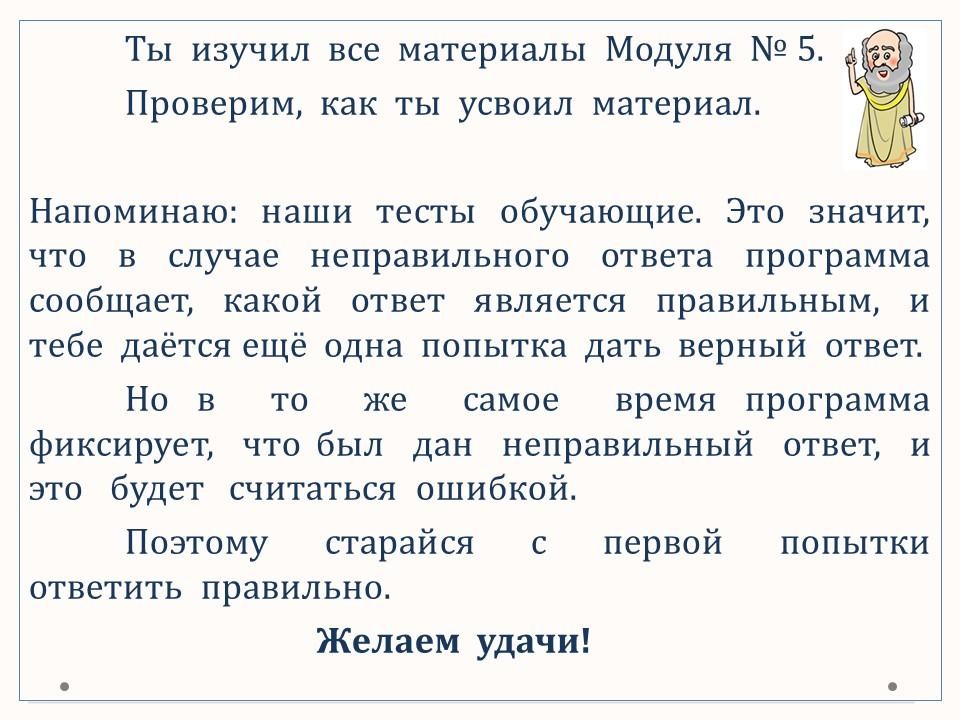 Ты изучил все материалы Модуля № 5.

Проверим, как ты усвоил материал.

Напоминаю: наши тесты обучающие. Это значит, что в случае неправильного ответа программа сообщает, какой ответ является правильным, и тебе даётся ещё одна попытка дать верный ответ.

Но в то же самое время программа фиксирует, что был дан неправильный ответ, и это будет считаться ошибкой.

Поэтому старайся с первой попытки ответить правильно.

Желаем удачи!